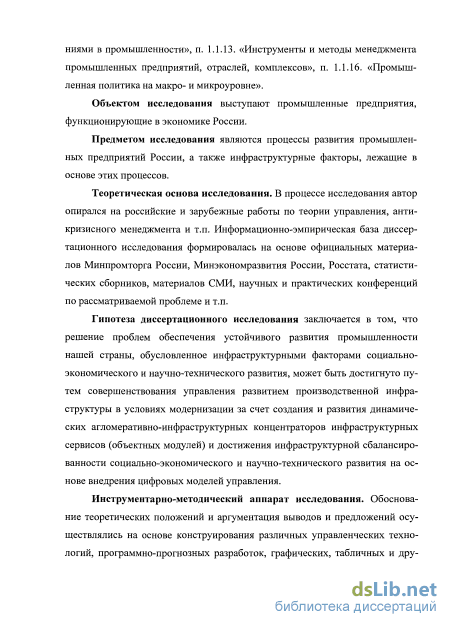 ниями в промышленности», п. 1.1.13. «Инструменты и методы менеджмента промышленных предприятий, отраслей, комплексов», п. 1.1.16. «Промышленная политика на макро- и микроуровне».

Объектом исследования выступают промышленные предприятия, функционирующие в экономике России.

Предметом исследования являются процессы развития промышленных предприятий России, а также инфраструктурные факторы, лежащие в основе этих процессов.

Теоретическая основа исследования. В процессе исследования автор опирался на российские и зарубежные работы по теории управления, антикризисного менеджмента и т.п. Информационно-эмпирическая база диссертационного исследования формировалась на основе официальных материалов Минпромторга России, Минэкономразвития России, Росстата, статистических сборников, материалов СМИ, научных и практических конференций по рассматриваемой проблеме и т.п.

Гипотеза диссертационного исследования заключается в том, что решение проблем обеспечения устойчивого развития промышленности нашей страны, обусловленное инфраструктурными факторами социально-экономического и научно-технического развития, может быть достигнуто путем совершенствования управления развитием производственной инфраструктуры в условиях модернизации за счет создания и развития динамических агломеративно-инфраструктурных концентраторов инфраструктурных сервисов (объектных модулей) и достижения инфраструктурной сбалансированности социально-экономического и научно-технического развития на основе внедрения цифровых моделей управления.

Инструментарно-методический аппарат исследования. Обоснование теоретических положений и аргументация выводов и предложений осуществлялись на основе конструирования различных управленческих технологий, программно-прогнозных разработок, графических, табличных и дру-

dsLib.net
библиотека диссертаций